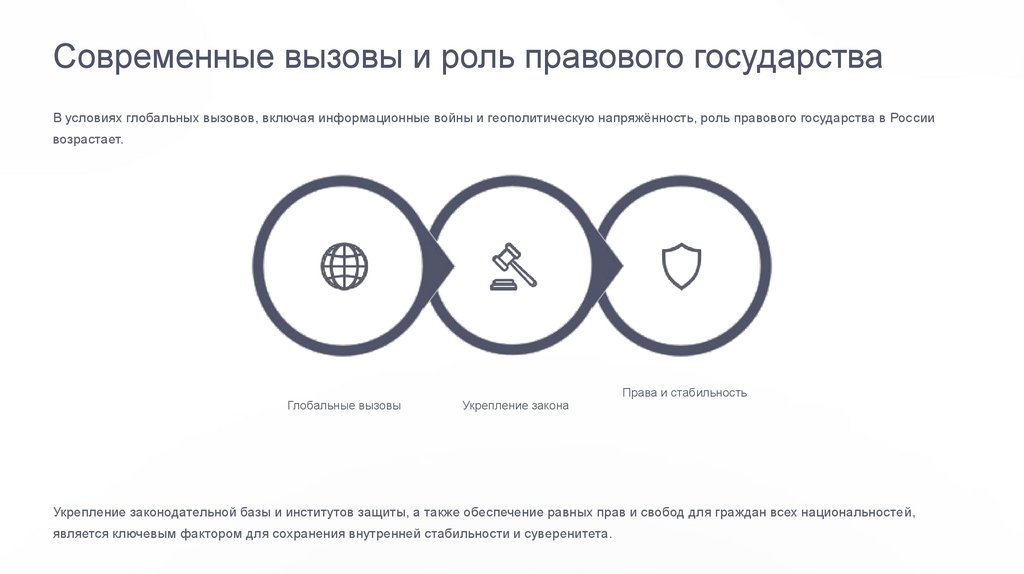 Современные вызовы и роль правового государства

В условиях глобальных вызовов, включая информационные войны и геополитическую напряжённость, роль правового государства в России возрастает.

Глобальные вызовы

Укрепление закона

Права и стабильность

Укрепление законодательной базы и институтов защиты, а также обеспечение равных прав и свобод для граждан всех национальностей, является ключевым фактором для сохранения внутренней стабильности и суверенитета.